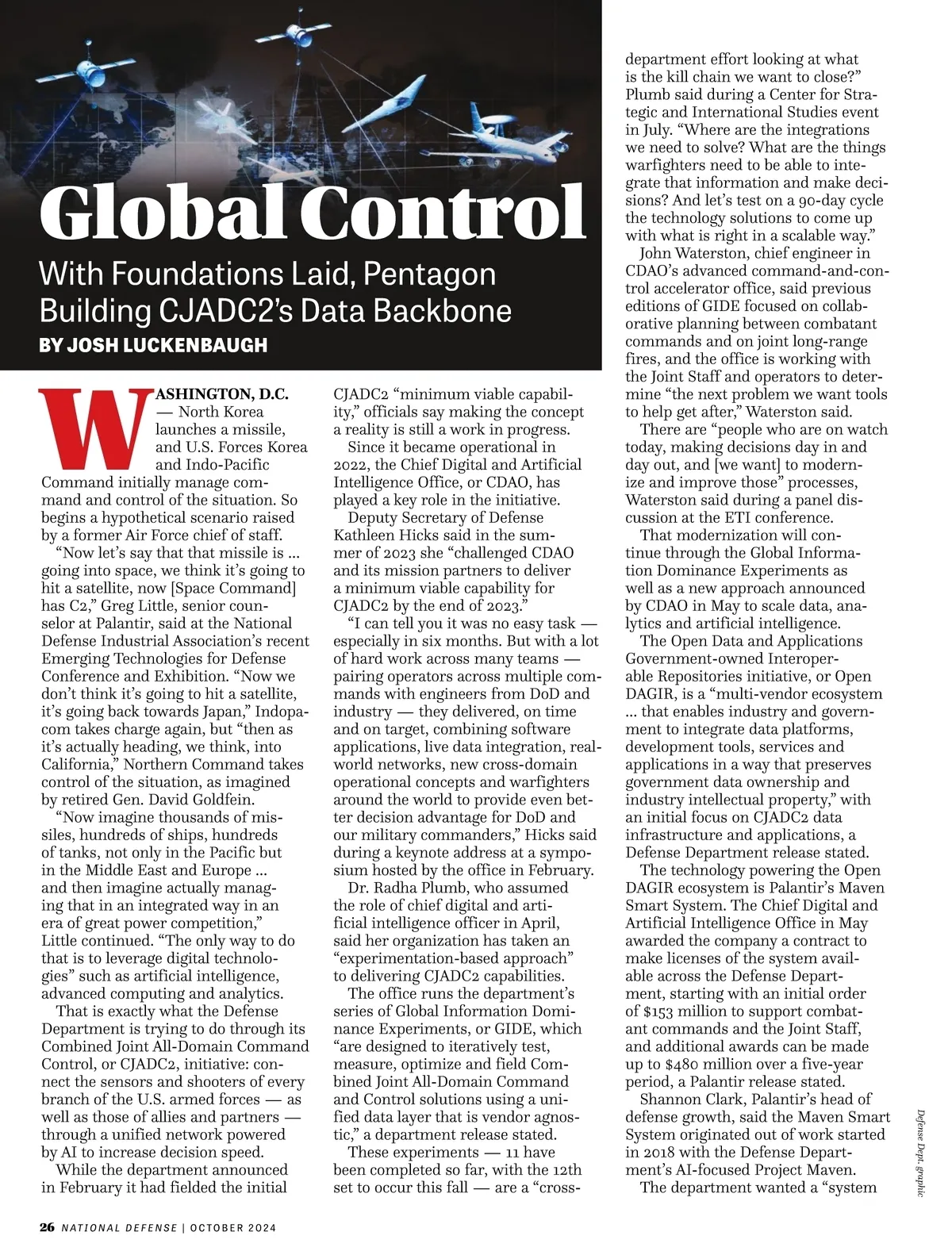 Global Control

With Foundations Laid, Pentagon Building CJADC2's Data Backbone

BY JOSH LUCKENBAUGH

WASHINGTON, D.C. — North Korea launches a missile, and U.S. Forces Korea and Indo-Pacific Command initially manage command and control of the situation. So begins a hypothetical scenario raised by a former Air Force chief of staff.

"Now let's say that that missile is ... going into space, we think it's going to hit a satellite, now [Space Command] has C2," Greg Little, senior counselor at Palantir, said at the National Defense Industrial Association's recent Emerging Technologies for Defense Conference and Exhibition. "Now we don't think it's going to hit a satellite, it's going back towards Japan," Indopacom takes charge again, but "then as it's actually heading, we think, into California," Northern Command takes control of the situation, as imagined by retired Gen. David Goldfein.

"Now imagine thousands of missiles, hundreds of ships, hundreds of tanks, not only in the Pacific but in the Middle East and Europe ... and then imagine actually managing that in an integrated way in an era of great power competition," Little continued. "The only way to do that is to leverage digital technologies" such as artificial intelligence, advanced computing and analytics.

That is exactly what the Defense Department is trying to do through its Combined Joint All-Domain Command Control, or CJADC2, initiative: connect the sensors and shooters of every branch of the U.S. armed forces — as well as those of allies and partners — through a unified network powered by AI to increase decision speed.

While the department announced in February it had fielded the initial CJADC2 "minimum viable capability," officials say making the concept a reality is still a work in progress.

Since it became operational in 2022, the Chief Digital and Artificial Intelligence Office, or CDAO, has played a key role in the initiative.

Deputy Secretary of Defense Kathleen Hicks said in the summer of 2023 she "challenged CDAO and its mission partners to deliver a minimum viable capability for CJADC2 by the end of 2023."

"I can tell you it was no easy task — especially in six months. But with a lot of hard work across many teams — pairing operators across multiple commands with engineers from DoD and industry — they delivered, on time and on target, combining software applications, live data integration, real-world networks, new cross-domain operational concepts and warfighters around the world to provide even better decision advantage for DoD and our military commanders," Hicks said during a keynote address at a symposium hosted by the office in February.

Dr. Radha Plumb, who assumed the role of chief digital and artificial intelligence officer in April, said her organization has taken an "experimentation-based approach" to delivering CJADC2 capabilities.

The office runs the department's series of Global Information Dominance Experiments, or GIDE, which "are designed to iteratively test, measure, optimize and field Combined Joint All-Domain Command and Control solutions using a unified data layer that is vendor agnostic," a department release stated.

These experiments — 11 have been completed so far, with the 12th set to occur this fall — are a "cross-department effort looking at what is the kill chain we want to close?" Plumb said during a Center for Strategic and International Studies event in July. "Where are the integrations we need to solve? What are the things warfighters need to be able to integrate that information and make decisions? And let's test on a 90-day cycle the technology solutions to come up with what is right in a scalable way."

John Waterston, chief engineer in CDAO's advanced command-and-control accelerator office, said previous editions of GIDE focused on collaborative planning between combatant commands and on joint long-range fires, and the office is working with the Joint Staff and operators to determine "the next problem we want tools to help get after," Waterston said.

There are "people who are on watch today, making decisions day in and day out, and [we want] to modernize and improve those" processes, Waterston said during a panel discussion at the ETI conference.

That modernization will continue through the Global Information Dominance Experiments as well as a new approach announced by CDAO in May to scale data, analytics and artificial intelligence.

The Open Data and Applications Government-owned Interoperable Repositories initiative, or Open DAGIR, is a "multi-vendor ecosystem ... that enables industry and government to integrate data platforms, development tools, services and applications in a way that preserves government data ownership and industry intellectual property," with an initial focus on CJADC2 data infrastructure and applications, a Defense Department release stated.

The technology powering the Open DAGIR ecosystem is Palantir's Maven Smart System. The Chief Digital and Artificial Intelligence Office in May awarded the company a contract to make licenses of the system available across the Defense Department, starting with an initial order of $153 million to support combatant commands and the Joint Staff, and additional awards can be made up to $480 million over a five-year period, a Palantir release stated.

Shannon Clark, Palantir's head of defense growth, said the Maven Smart System originated out of work started in 2018 with the Defense Department's AI-focused Project Maven.

The department wanted a "system

Defense Dept. graphic

26 NATIONAL DEFENSE | OCTOBER 2024